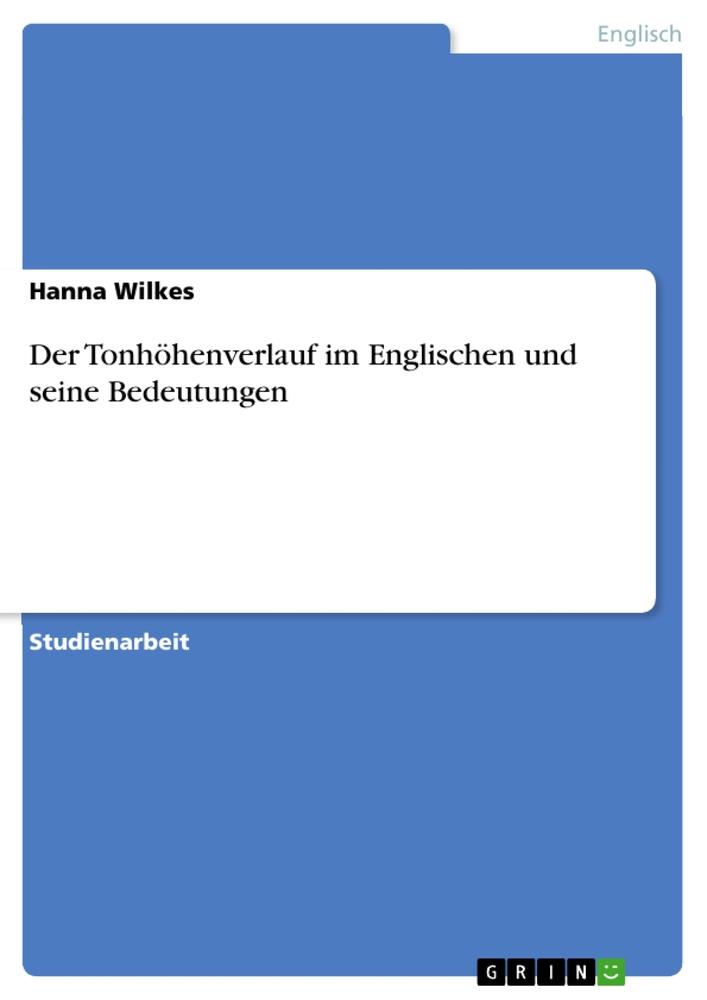 Englisch

Hanna Wilkes

Der Tonhöhenverlauf im Englischen und seine Bedeutungen

Studienarbeit

GRIN